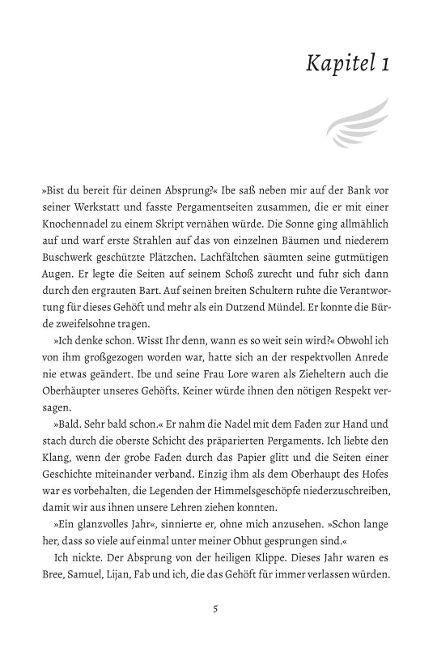 Kapitel 1

»Bist du bereit für deinen Absprung?« Ibe saß neben mir auf der Bank vor seiner Werkstatt und fasste Pergamentseiten zusammen, die er mit einer Knochennadel zu einem Skript vernähen würde. Die Sonne ging allmählich auf und warf erste Strahlen auf das von einzelnen Bäumen und niederem Buschwerk geschützte Plätzchen. Lachfältchen säumten seine gutmütigen Augen. Er legte die Seiten auf seinem Schoß zurecht und fuhr sich dann durch den ergrauten Bart. Auf seinen breiten Schultern ruhte die Verantwortung für dieses Gehöft und mehr als ein Dutzend Mündel. Er konnte die Bürde zweifelsohne tragen.

»Ich denke schon. Wisst Ihr denn, wann es so weit sein wird?« Obwohl ich von ihm großgezogen worden war, hatte sich an der respektvollen Anrede nie etwas geändert. Ibe und seine Frau Lore waren als Zieheltern auch die Oberhäupter unseres Gehöfts. Keiner würde ihnen den nötigen Respekt versagen.

»Bald. Sehr bald schon.« Er nahm die Nadel mit dem Faden zur Hand und stach durch die oberste Schicht des präparierten Pergaments. Ich liebte den Klang, wenn der grobe Faden durch das Papier glitt und die Seiten einer Geschichte miteinander verband. Einzig ihm als dem Oberhaupt des Hofes war es vorbehalten, die Legenden der Himmelsgeschöpfe niederzuschreiben, damit wir aus ihnen unsere Lehren ziehen konnten.

»Ein glanzvolles Jahr«, sinnierte er, ohne mich anzusehen. »Schon lange her, dass so viele auf einmal unter meiner Obhut gesprungen sind.«

Ich nickte. Der Absprung von der heiligen Klippe. Dieses Jahr waren es Bree, Samuel, Lijan, Fab und ich, die das Gehöft für immer verlassen würden.

5